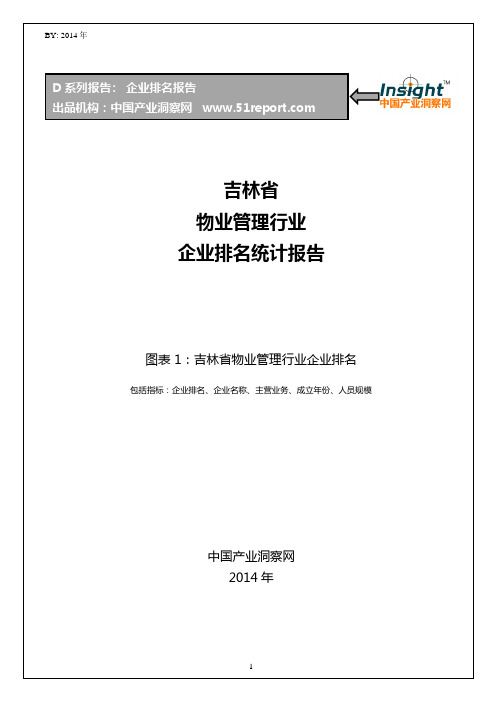 BY: 2014 年

D 系列报告： 企业排名报告
出品机构：中国产业洞察网 www.51report.com

Insight™
中国产业洞察网

吉林省
物业管理行业
企业排名统计报告

图表 1：吉林省物业管理行业企业排名

包括指标：企业排名、企业名称、主营业务、成立年份、人员规模

中国产业洞察网
2014 年

1